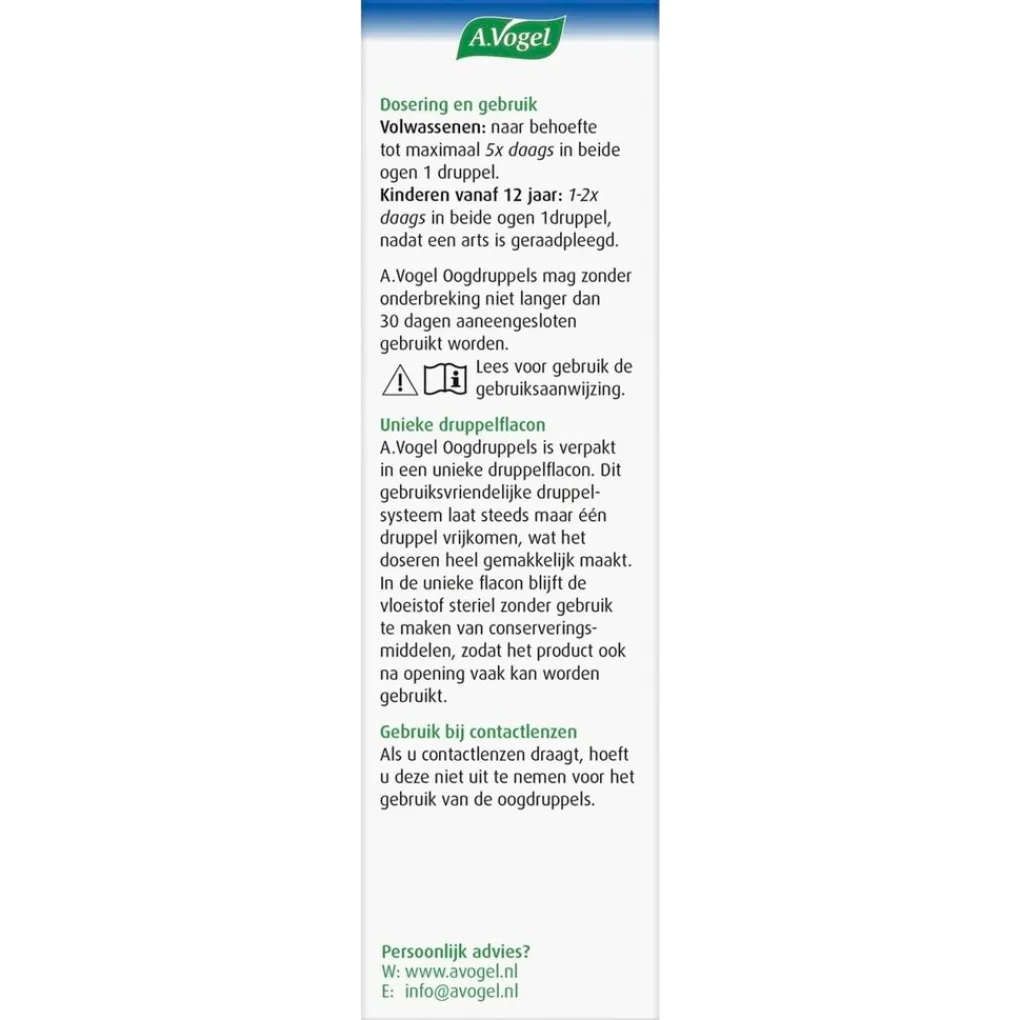 A.Vogel

Dosering en gebruik
Volwassenen: naar behoefte tot maximaal 5x daags in beide ogen 1 druppel.
Kinderen vanaf 12 jaar: 1-2x daags in beide ogen 1druppel, nadat een arts is geraadpleegd.

A.Vogel Oogdruppels mag zonder onderbreking niet langer dan 30 dagen aaneengesloten gebruikt worden.

Lees voor gebruik de gebruiksaanwijzing.

Unieke druppelflacon
A.Vogel Oogdruppels is verpakt in een unieke druppelflacon. Dit gebruiksvriendelijke druppelsysteem laat steeds maar één druppel vrijkomen, wat het doseren heel gemakkelijk maakt. In de unieke flacon blijft de vloeistof steriel zonder gebruik te maken van conserveringsmiddelen, zodat het product ook na opening vaak kan worden gebruikt.

Gebruik bij contactlenzen
Als u contactlenzen draagt, hoeft u deze niet uit te nemen voor het gebruik van de oogdruppels.

Persoonlijk advies?
W: www.avogel.nl
E: info@avogel.nl